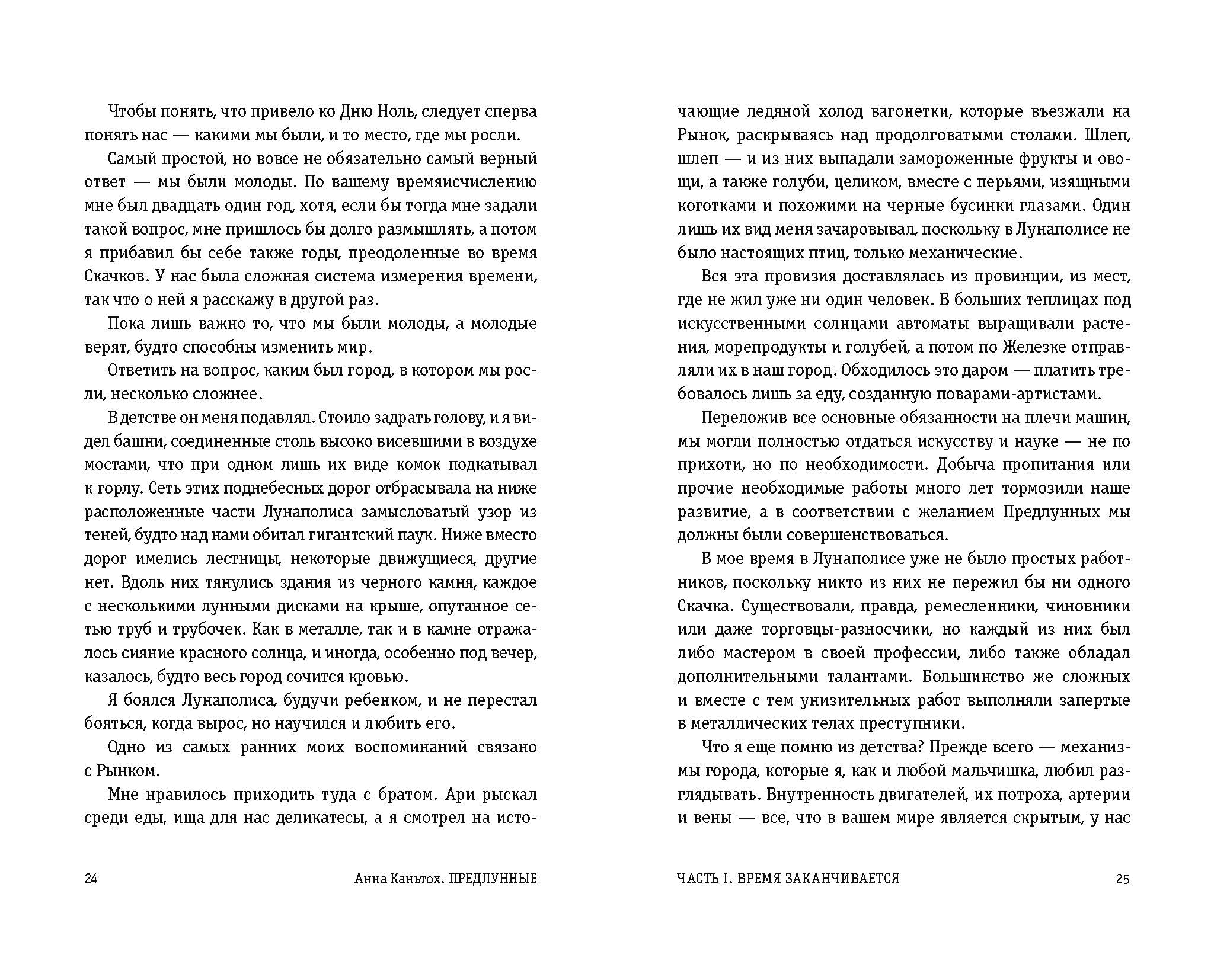 Чтобы понять, что привело ко Дню Ноль, следует сперва понять нас — какими мы были, и то место, где мы росли.

Самый простой, но вовсе не обязательно самый верный ответ — мы были молоды. По вашему времяисчислению мне был двадцать один год, хотя, если бы тогда мне задали такой вопрос, мне пришлось бы долго размышлять, а потом я прибавил бы себе также годы, преодоленные во время Скачков. У нас была сложная система измерения времени, так что о ней я расскажу в другой раз.

Пока лишь важно то, что мы были молоды, а молодые верят, будто способны изменить мир.

Ответить на вопрос, каким был город, в котором мы росли, несколько сложнее.

В детстве он меня подавлял. Стоило задрать голову, и я видел башни, соединенные столь высоко висевшими в воздухе мостами, что при одном лишь их виде комок подкатывал к горлу. Сеть этих поднебесных дорог отбрасывала на ниже расположенные части Лунаполиса замысловатый узор из теней, будто над нами обитал гигантский паук. Ниже вместо дорог имелись лестницы, некоторые движущиеся, другие нет. Вдоль них тянулись здания из черного камня, каждое с несколькими лунными дисками на крыше, опутанное сетью труб и трубочек. Как в металле, так и в камне отражалось сияние красного солнца, и иногда, особенно под вечер, казалось, будто весь город сочится кровью.

Я боялся Лунаполиса, будучи ребенком, и не перестал бояться, когда вырос, но научился и любить его.

Одно из самых ранних моих воспоминаний связано с Рынком.

Мне нравилось приходить туда с братом. Ари рыскал среди еды, ища для нас деликатесы, а я смотрел на источающие ледяной холод вагонетки, которые въезжали на Рынок, раскрываясь над продолговатыми столами. Шлеп, шлеп — и из них выпадали замороженные фрукты и овощи, а также голуби, целиком, вместе с перьями, изящными коготками и похожими на черные бусинки глазами. Один лишь их вид меня зачаровывал, поскольку в Лунаполисе не было настоящих птиц, только механические.

Вся эта провизия доставлялась из провинции, из мест, где не жил уже ни один человек. В больших теплицах под искусственными солнцами автоматы выращивали растения, морепродукты и голубей, а потом по Железке отправляли их в наш город. Обходилось это даром — платить требовалось лишь за еду, созданную поварами-артистами.

Переложив все основные обязанности на плечи машин, мы могли полностью отдаться искусству и науке — не по прихоти, но по необходимости. Добыча пропитания или прочие необходимые работы много лет тормозили наше развитие, а в соответствии с желанием Предлунных мы должны были совершенствоваться.

В мое время в Лунаполисе уже не было простых работников, поскольку никто из них не пережил бы ни одного Скачка. Существовали, правда, ремесленники, чиновники или даже торговцы-разносчики, но каждый из них был либо мастером в своей профессии, либо также обладал дополнительными талантами. Большинство же сложных и вместе с тем унизительных работ выполняли запертые в металлических телах преступники.

Что я еще помню из детства? Прежде всего — механизмы города, которые я, как и любой мальчишка, любил разглядывать. Внутренность двигателей, их потроха, артерии и вены — все, что в вашем мире является скрытым, у нас

24 Анна Каньтох. ПРЕДЛУННЫЕ

ЧАСТЬ I. ВРЕМЯ ЗАКАНЧИВАЕТСЯ 25